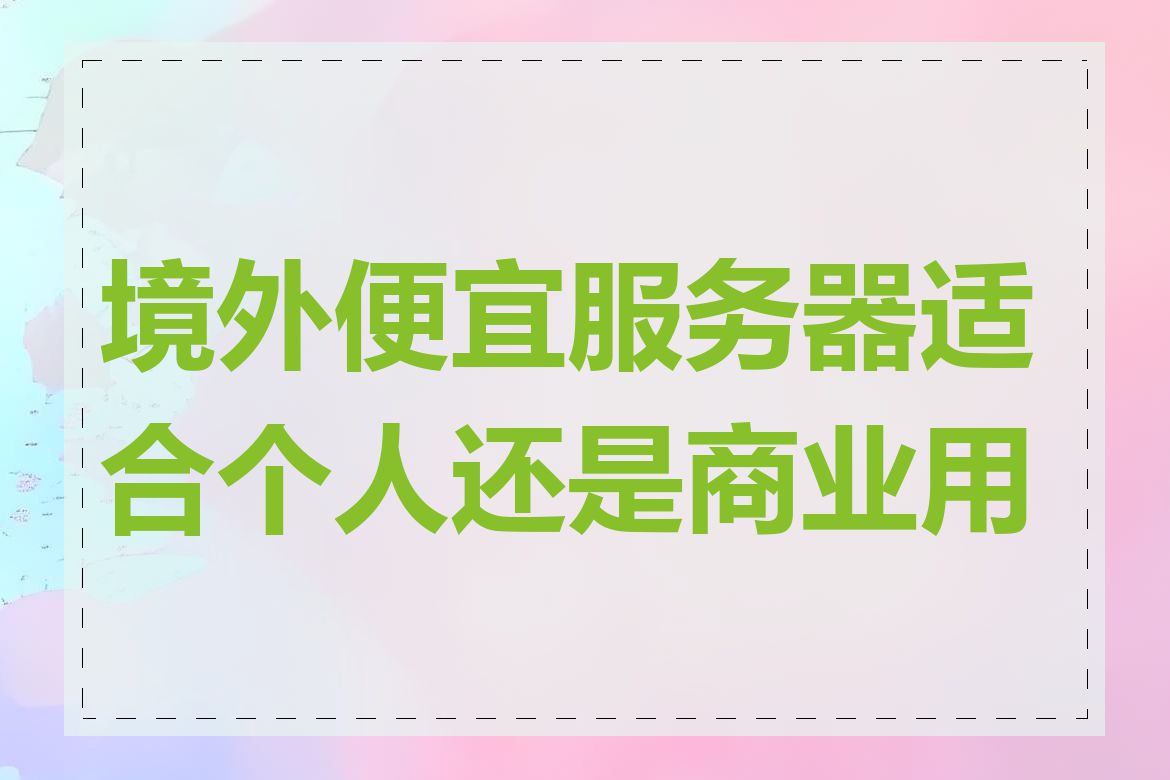 境外便宜服务器适合个人还是商业用